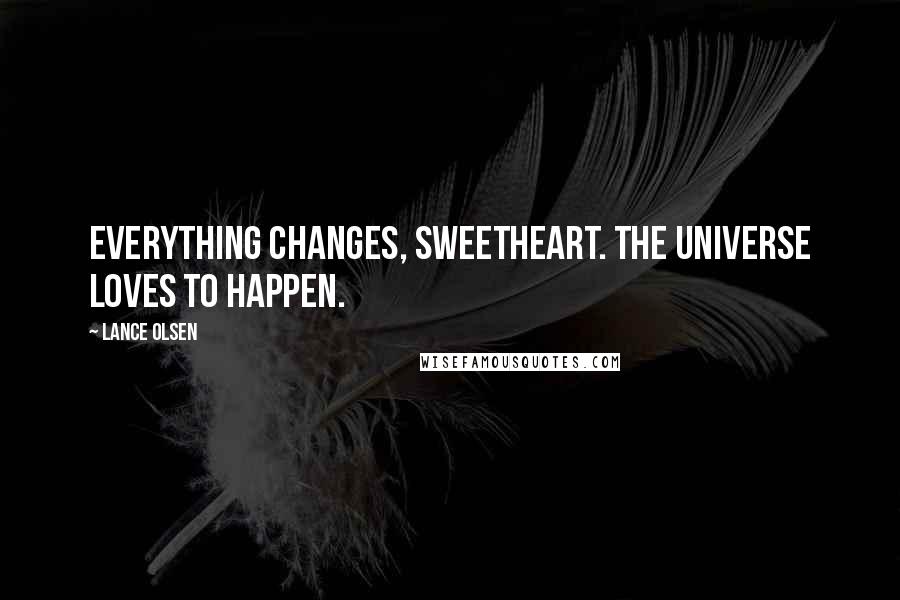 EVERYTHING CHANGES, SWEETHEART. THE UNIVERSE LOVES TO HAPPEN.

~ LANCE OLSEN

WISEFAMOUSQUOTES.COM